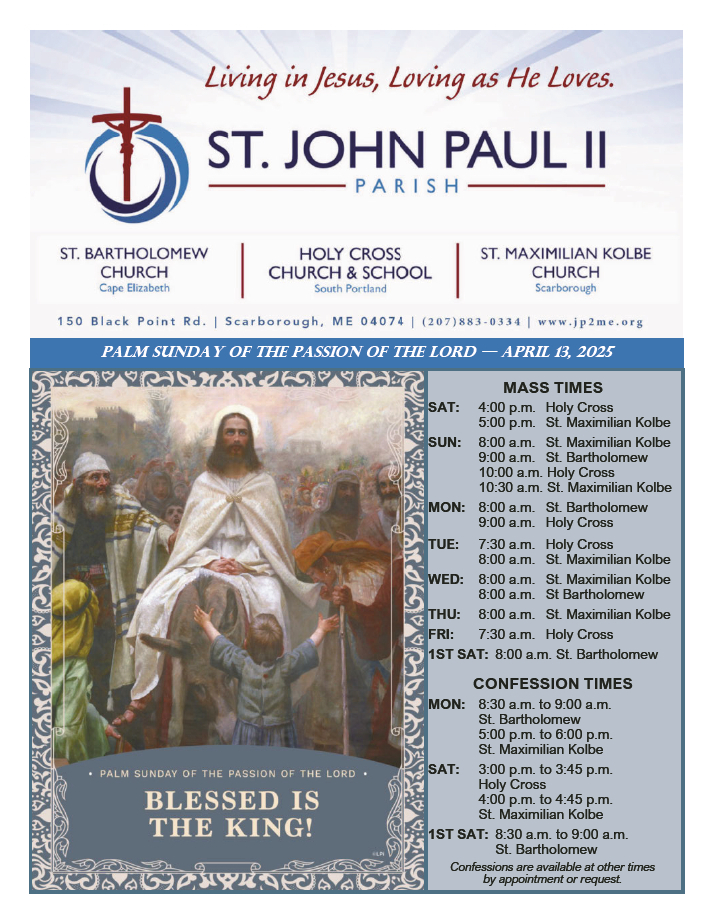 Living in Jesus, Loving as He Loves.

ST. JOHN PAUL II
PARISH

ST. BARTHOLOMEW CHURCH
Cape Elizabeth

HOLY CROSS CHURCH & SCHOOL
South Portland

ST. MAXIMILIAN KOLBE CHURCH
Scarborough

150 Black Point Rd. | Scarborough, ME 04074 | (207)883-0334 | www.jp2me.org

PALM SUNDAY OF THE PASSION OF THE LORD — APRIL 13, 2025

• PALM SUNDAY OF THE PASSION OF THE LORD •
BLESSED IS THE KING!

MASS TIMES
SAT: 4:00 p.m. Holy Cross
5:00 p.m. St. Maximilian Kolbe
SUN: 8:00 a.m. St. Maximilian Kolbe
9:00 a.m. St. Bartholomew
10:00 a.m. Holy Cross
10:30 a.m. St. Maximilian Kolbe
MON: 8:00 a.m. St. Bartholomew
9:00 a.m. Holy Cross
TUE: 7:30 a.m. Holy Cross
8:00 a.m. St. Maximilian Kolbe
WED: 8:00 a.m. St. Maximilian Kolbe
8:00 a.m. St Bartholomew
THU: 8:00 a.m. St. Maximilian Kolbe
FRI: 7:30 a.m. Holy Cross
1ST SAT: 8:00 a.m. St. Bartholomew

CONFESSION TIMES
MON: 8:30 a.m. to 9:00 a.m.
St. Bartholomew
5:00 p.m. to 6:00 p.m.
St. Maximilian Kolbe
SAT: 3:00 p.m. to 3:45 p.m.
Holy Cross
4:00 p.m. to 4:45 p.m.
St. Maximilian Kolbe
1ST SAT: 8:30 a.m. to 9:00 a.m.
St. Bartholomew

Confessions are available at other times by appointment or request.